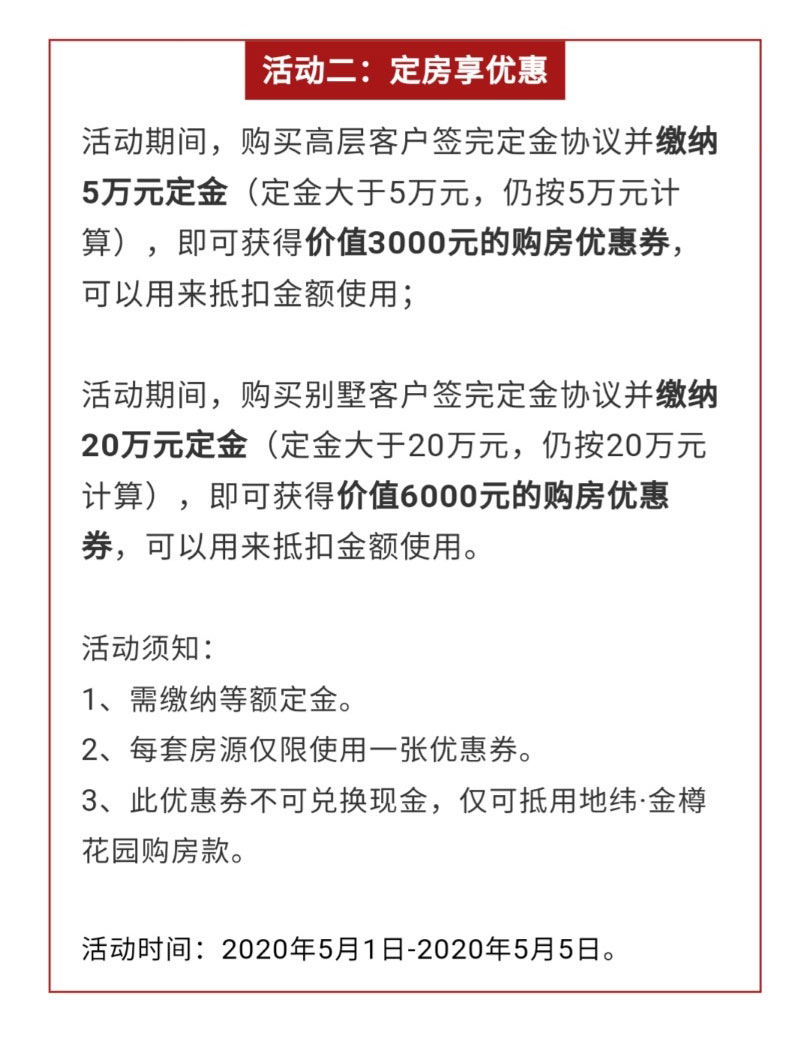 活动二：定房享优惠

活动期间，购买高层客户签完定金协议并缴纳5万元定金（定金大于5万元，仍按5万元计算），即可获得价值3000元的购房优惠券，可以用来抵扣金额使用；

活动期间，购买别墅客户签完定金协议并缴纳20万元定金（定金大于20万元，仍按20万元计算），即可获得价值6000元的购房优惠券，可以用来抵扣金额使用。

活动须知：
1、需缴纳等额定金。
2、每套房源仅限使用一张优惠券。
3、此优惠券不可兑换现金，仅可抵用地纬·金樽花园购房款。

活动时间：2020年5月1日-2020年5月5日。